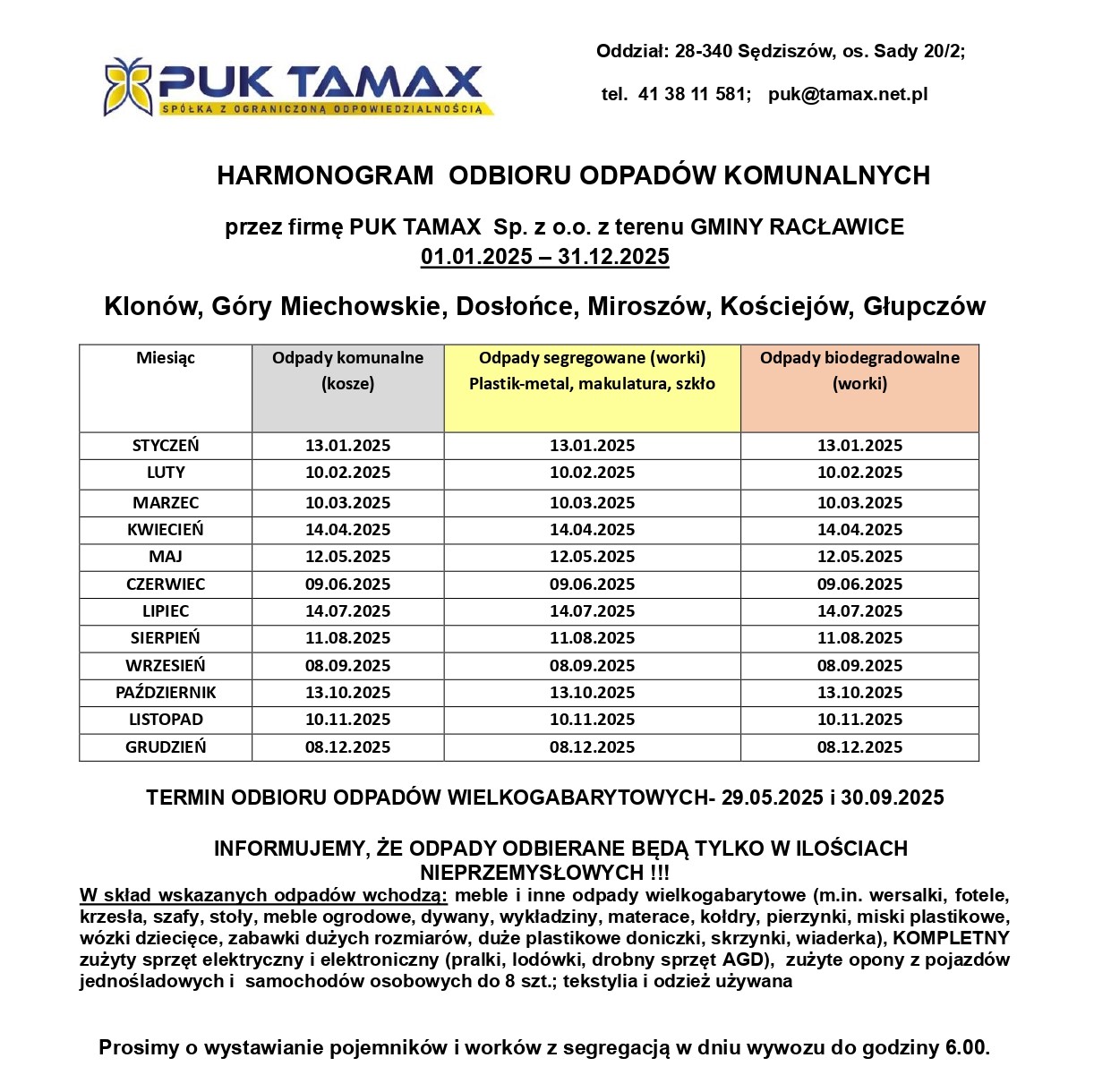 PUK TAMAX
SPÓŁKA Z OGRANICZONĄ ODPOWIEDZIALNOŚCIĄ

Oddział: 28-340 Sędziszów, os. Sady 20/2;

tel. 41 38 11 581; puk@tamax.net.pl

HARMONOGRAM ODBIORU ODPADÓW KOMUNALNYCH

przez firmę PUK TAMAX Sp. z o.o. z terenu GMINY RACŁAWICE
01.01.2025 – 31.12.2025

Klonów, Góry Miechowskie, Dosłońce, Miroszów, Kościejów, Głupczów

| Miesiąc | Odpady komunalne (kosze) | Odpady segregowane (worki) Plastik-metal, makulatura, szkło | Odpady biodegradowalne (worki) |
|---|---|---|---|
| STYCZEŃ | 13.01.2025 | 13.01.2025 | 13.01.2025 |
| LUTY | 10.02.2025 | 10.02.2025 | 10.02.2025 |
| MARZEC | 10.03.2025 | 10.03.2025 | 10.03.2025 |
| KWIECIEŃ | 14.04.2025 | 14.04.2025 | 14.04.2025 |
| MAJ | 12.05.2025 | 12.05.2025 | 12.05.2025 |
| CZERWIEC | 09.06.2025 | 09.06.2025 | 09.06.2025 |
| LIPIEC | 14.07.2025 | 14.07.2025 | 14.07.2025 |
| SIERPIEŃ | 11.08.2025 | 11.08.2025 | 11.08.2025 |
| WRZESIEŃ | 08.09.2025 | 08.09.2025 | 08.09.2025 |
| PAŹDZIERNIK | 13.10.2025 | 13.10.2025 | 13.10.2025 |
| LISTOPAD | 10.11.2025 | 10.11.2025 | 10.11.2025 |
| GRUDZIEŃ | 08.12.2025 | 08.12.2025 | 08.12.2025 |

TERMIN ODBIORU ODPADÓW WIELKOGABARYTOWYCH- 29.05.2025 i 30.09.2025

INFORMUJEMY, ŻE ODPADY ODBIERANE BĘDĄ TYLKO W ILOŚCIACH NIEPRZEMYSŁOWYCH !!!
W skład wskazanych odpadów wchodzą: meble i inne odpady wielkogabarytowe (m.in. wersalki, fotele, krzesła, szafy, stoły, meble ogrodowe, dywany, wykładziny, materace, kołdry, pierzynki, miski plastikowe, wózki dziecięce, zabawki dużych rozmiarów, duże plastikowe doniczki, skrzynki, wiaderka), KOMPLETNY zużyty sprzęt elektryczny i elektroniczny (pralki, lodówki, drobny sprzęt AGD), zużyte opony z pojazdów jednośladowych i samochodów osobowych do 8 szt.; tekstylia i odzież używana

Prosimy o wystawianie pojemników i worków z segregacją w dniu wywozu do godziny 6.00.